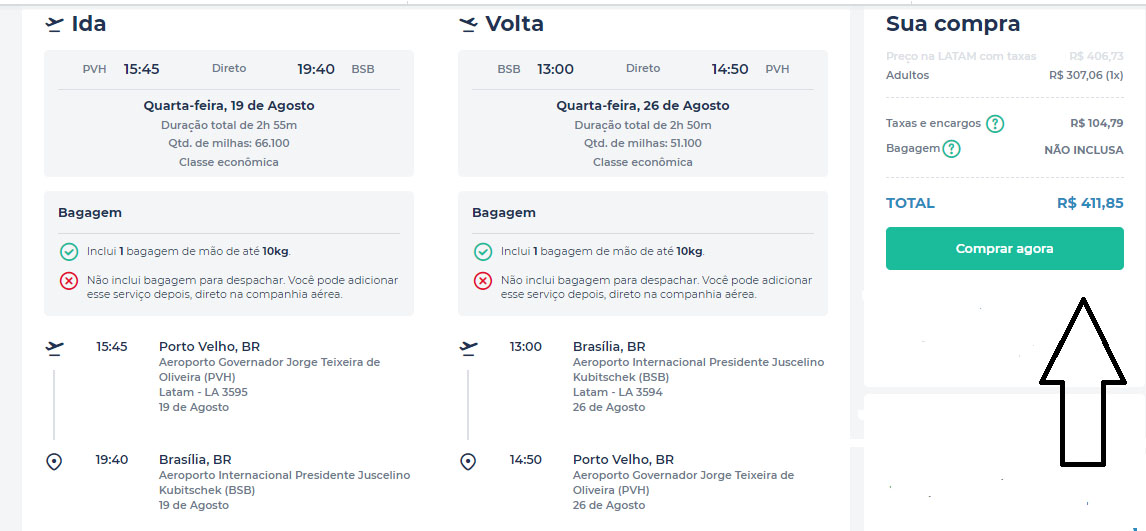 Ida

PVH 15:45 Direto 19:40 BSB

Quarta-feira, 19 de Agosto
Duração total de 2h 55m
Qtd. de milhas: 66.100
Classe econômica

Bagagem

Inclui 1 bagagem de mão de até 10kg.

Não inclui bagagem para despachar. Você pode adicionar esse serviço depois, direto na companhia aérea.

15:45 Porto Velho, BR
Aeroporto Governador Jorge Teixeira de Oliveira (PVH)
Latam - LA 3595
19 de Agosto

19:40 Brasília, BR
Aeroporto Internacional Presidente Juscelino Kubitschek (BSB)
19 de Agosto

Volta

BSB 13:00 Direto 14:50 PVH

Quarta-feira, 26 de Agosto
Duração total de 2h 50m
Qtd. de milhas: 51.100
Classe econômica

Bagagem

Inclui 1 bagagem de mão de até 10kg.

Não inclui bagagem para despachar. Você pode adicionar esse serviço depois, direto na companhia aérea.

13:00 Brasília, BR
Aeroporto Internacional Presidente Juscelino Kubitschek (BSB)
Latam - LA 3594
26 de Agosto

14:50 Porto Velho, BR
Aeroporto Governador Jorge Teixeira de Oliveira (PVH)
26 de Agosto

Sua compra

Preço na LATAM com taxas R$ 406,73
Adultos R$ 307,06 (1x)

Taxas e encargos ? R$ 104,79
Bagagem ? NÃO INCLUSA

TOTAL R$ 411,85

Comprar agora